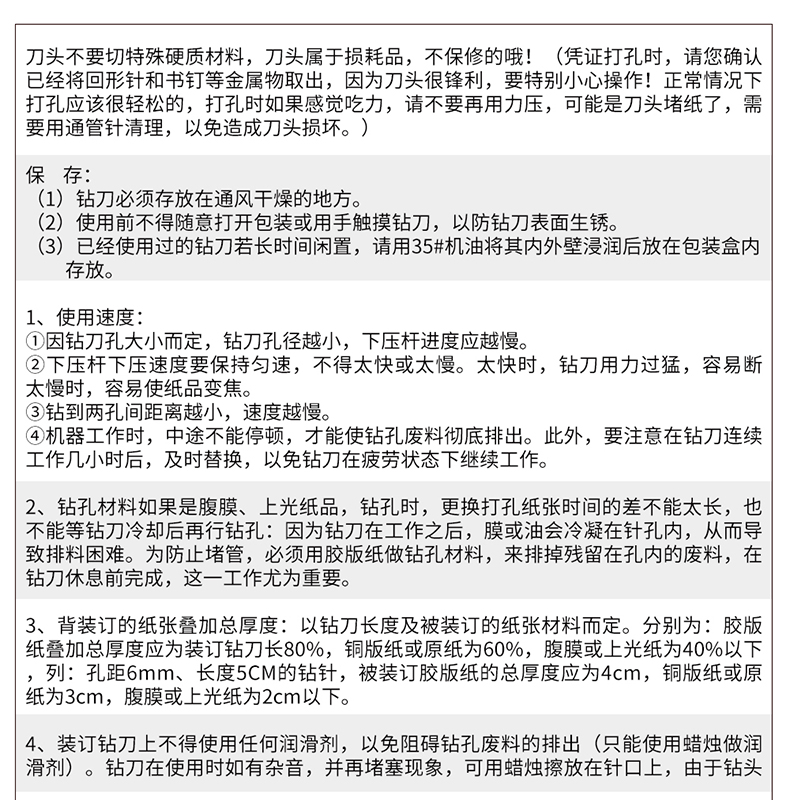 刀头不要切特殊硬质材料，刀头属于损耗品，不保修的哦！（凭证打孔时，请您确认已经将回形针和书钉等金属物取出，因为刀头很锋利，要特别小心操作！正常情况下打孔应该很轻松的，打孔时如果感觉吃力，请不要再用力压，可能是刀头堵纸了，需要用通管针清理，以免造成刀头损坏。）

保　存：
（1）钻刀必须存放在通风干燥的地方。
（2）使用前不得随意打开包装或用手触摸钻刀，以防钻刀表面生锈。
（3）已经使用过的钻刀若长时间闲置，请用35#机油将其内外壁浸润后放在包装盒内存放。

1、使用速度：
①因钻刀孔大小而定，钻刀孔径越小，下压杆进度应越慢。
②下压杆下压速度要保持匀速，不得太快或太慢。太快时，钻刀用力过猛，容易断太慢时，容易使纸品变焦。
③钻到两孔间距离越小，速度越慢。
④机器工作时，中途不能停顿，才能使钻孔废料彻底排出。此外，要注意在钻刀连续工作几小时后，及时替换，以免钻刀在疲劳状态下继续工作。

2、钻孔材料如果是腹膜、上光纸品，钻孔时，更换打孔纸张时间的差不能太长，也不能等钻刀冷却后再行钻孔：因为钻刀在工作之后，膜或油会冷凝在针孔内，从而导致排料困难。为防止堵管，必须用胶版纸做钻孔材料，来排掉残留在孔内的废料，在钻刀休息前完成，这一工作尤为重要。

3、背装订的纸张叠加总厚度：以钻刀长度及被装订的纸张材料而定。分别为：胶版纸叠加总厚度应为装订钻刀长80%，铜版纸或原纸为60%，腹膜或上光纸为40%以下，列：孔距6mm、长度5CM的钻针，被装订胶版纸的总厚度应为4cm，铜版纸或原纸为3cm，腹膜或上光纸为2cm以下。

4、装订钻刀上不得使用任何润滑剂，以免阻碍钻孔废料的排出（只能使用蜡烛做润滑剂）。钻刀在使用时如有杂音，并再堵塞现象，可用蜡烛擦放在针口上，由于钻头